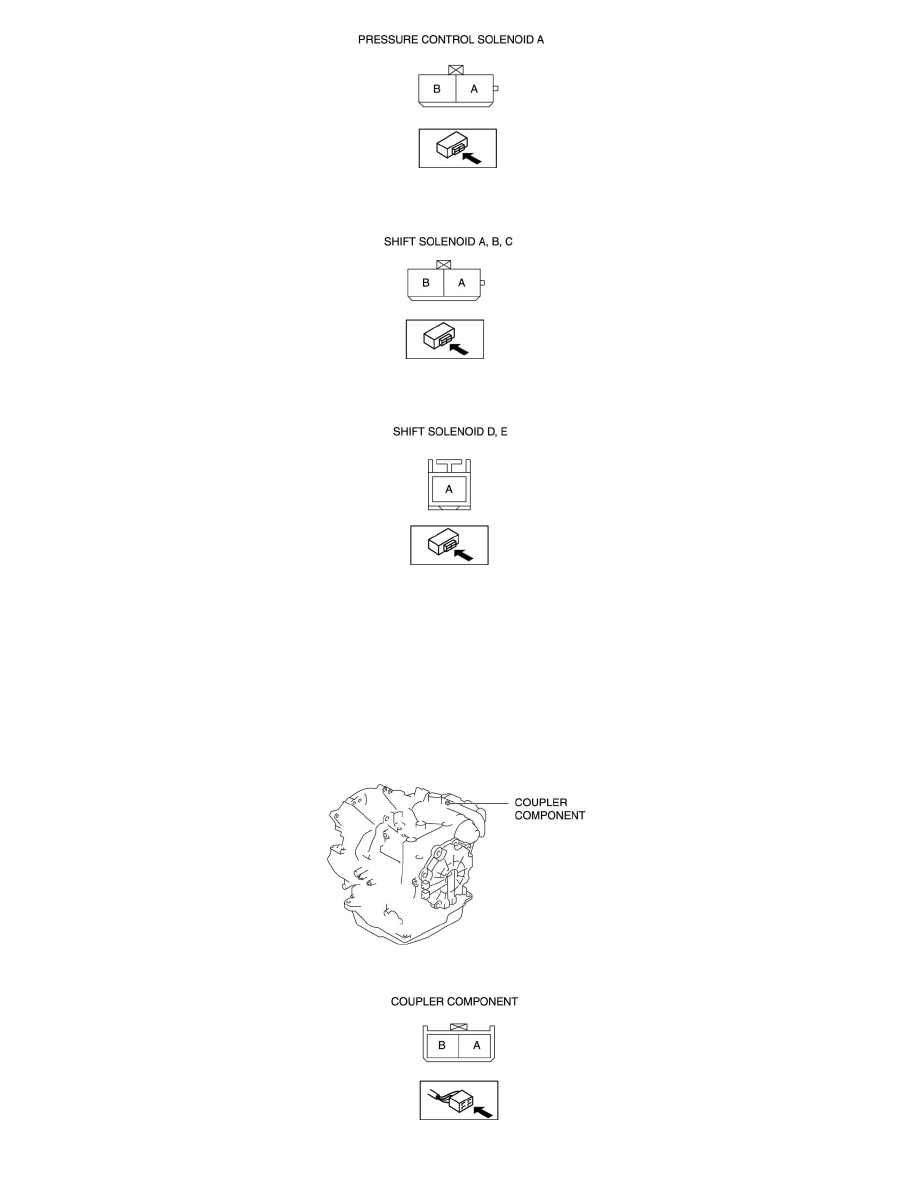 PRESSURE CONTROL SOLENOID A

B A

SHIFT SOLENOID A, B, C

B A

SHIFT SOLENOID D, E

A

COUPLER COMPONENT

COUPLER COMPONENT

B A